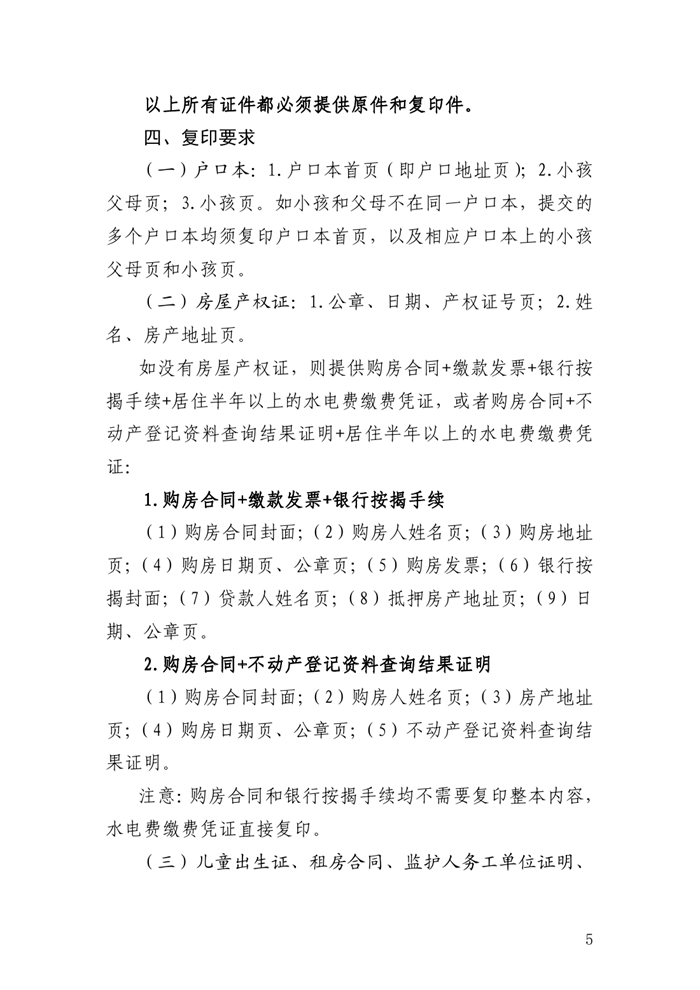 以上所有证件都必须提供原件和复印件。

四、复印要求

（一）户口本：1.户口本首页（即户口地址页）；2.小孩父母页；3.小孩页。如小孩和父母不在同一户口本，提交的多个户口本均须复印户口本首页，以及相应户口本上的小孩父母页和小孩页。

（二）房屋产权证：1.公章、日期、产权证号页；2.姓名、房产地址页。

如没有房屋产权证，则提供购房合同+缴款发票+银行按揭手续+居住半年以上的水电费缴费凭证，或者购房合同+不动产登记资料查询结果证明+居住半年以上的水电费缴费凭证：

1.购房合同+缴款发票+银行按揭手续

（1）购房合同封面；（2）购房人姓名页；（3）购房地址页；（4）购房日期页、公章页；（5）购房发票；（6）银行按揭封面；（7）贷款人姓名页；（8）抵押房产地址页；（9）日期、公章页。

2.购房合同+不动产登记资料查询结果证明

（1）购房合同封面；（2）购房人姓名页；（3）房产地址页；（4）购房日期页、公章页；（5）不动产登记资料查询结果证明。

注意：购房合同和银行按揭手续均不需要复印整本内容，水电费缴费凭证直接复印。

（三）儿童出生证、租房合同、监护人务工单位证明、

5